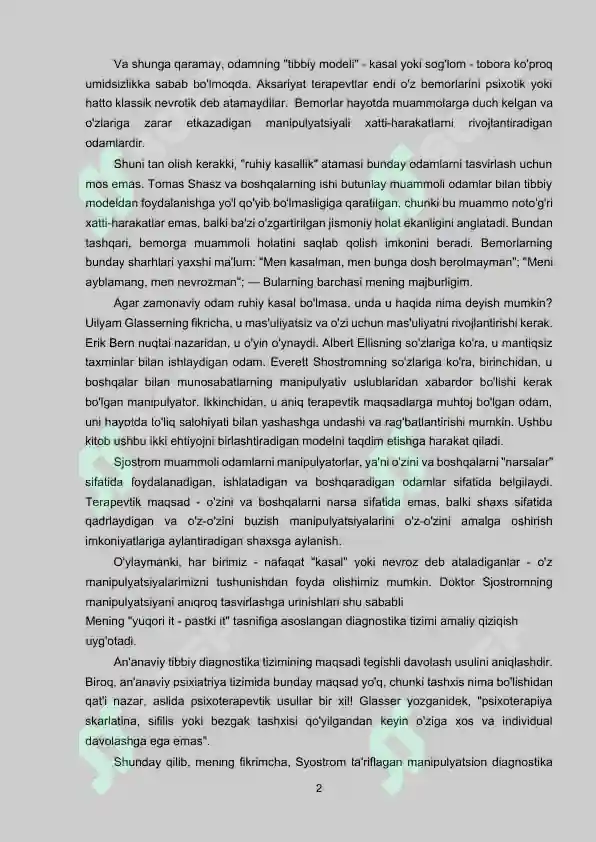 Va shunga qaramay, odamning "tibbiy modeli" - kasal yoki sog'lom - tobora ko'proq umidsizlikka sabab bo'lmoqda. Aksariyat terapevtlar endi o'z bemorlarini psixotik yoki hatto klassik nevrotik deb atamaydilar. Bemorlar hayotda muammolarga duch kelgan va o'zlariga zarar etkazadigan manipulyatsiyali xatti-harakatlarni rivojlantiradigan odamlardir.

Shuni tan olish kerakki, "ruhiy kasallik" atamasi bunday odamlarni tasvirlash uchun mos emas. Tomas Shasz va boshqalarning ishi butunlay muammoli odamlar bilan tibbiy modeldan foydalanishga yo'l qo'yib bo'lmasligiga qaratilgan, chunki bu muammo noto'g'ri xatti-harakatlar emas, balki ba'zi o'zgartirilgan jismoniy holat ekanligini anglatadi. Bundan tashqari, bemorga muammoli holatini saqlab qolish imkonini beradi. Bemorlarning bunday sharhlari yaxshi ma'lum: "Men kasalman, men bunga dosh berolmayman"; "Meni ayblamang, men nevrozman"; — Bularning barchasi mening majburligim.

Agar zamonaviy odam ruhiy kasal bo'lmasa, unda u haqida nima deyish mumkin? Uilyam Glasserning fikricha, u mas'uliyatsiz va o'zi uchun mas'uliyatni rivojlantirishi kerak. Erik Bern nuqtai nazaridan, u o'yin o'ynaydi. Albert Ellisning so'zlariga ko'ra, u mantiqsiz taxminlar bilan ishlaydigan odam. Everett Shostromning so'zlariga ko'ra, birinchidan, u boshqalar bilan munosabatlarning manipulyativ uslublaridan xabardor bo'lishi kerak bo'lgan manipulyator. Ikkinchidan, u aniq terapevtik maqsadlarga muhtoj bo'lgan odam, uni hayotda to'liq salohiyati bilan yashashga undashi va rag'batlantirishi mumkin. Ushbu kitob ushbu ikki ehtiyojni birlashtiradigan modelni taqdim etishga harakat qiladi.

Sjostrom muammoli odamlarni manipulyatorlar, ya'ni o'zini va boshqalarni "narsalar" sifatida foydalanadigan, ishlatadigan va boshqaradigan odamlar sifatida belgilaydi. Terapevtik maqsad - o'zini va boshqalarni narsa sifatida emas, balki shaxs sifatida qadrlaydigan va o'z-o'zini buzish manipulyatsiyalarini o'z-o'zini amalga oshirish imkoniyatlariga aylantiradigan shaxsga aylanish.

O'ylaymanki, har birimiz - nafaqat "kasal" yoki nevroz deb ataladiganlar - o'z manipulyatsiyalarimizni tushunishdan foyda olishimiz mumkin. Doktor Sjostromning manipulyatsiyani aniqroq tasvirlashga urinishlari shu sababli
Mening "yuqori it - pastki it" tasnifiga asoslangan diagnostika tizimi amaliy qiziqish uyg'otadi.

An'anaviy tibbiy diagnostika tizimining maqsadi tegishli davolash usulini aniqlashdir. Biroq, an'anaviy psixiatriya tizimida bunday maqsad yo'q, chunki tashxis nima bo'lishidan qat'i nazar, aslida psixoterapevtik usullar bir xil! Glasser yozganidek, "psixoterapiya skarlatina, sifilis yoki bezgak tashxisi qo'yilgandan keyin o'ziga xos va individual davolashga ega emas".

Shunday qilib, mening fikrimcha, Syostrom ta'riflagan manipulyatsion diagnostika

2